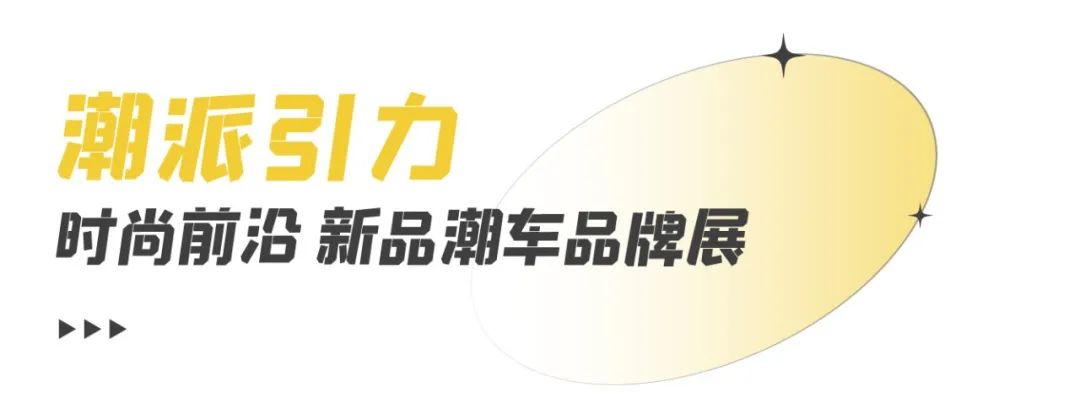 潮派引力

时尚前沿 新品潮车品牌展